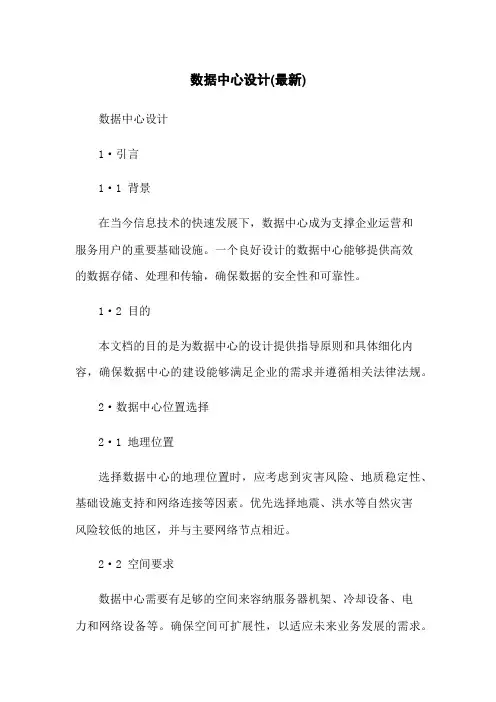 数据中心设计(最新)

数据中心设计

1·引言

1·1 背景

在当今信息技术的快速发展下，数据中心成为支撑企业运营和服务用户的重要基础设施。一个良好设计的数据中心能够提供高效的数据存储、处理和传输，确保数据的安全性和可靠性。

1·2 目的

本文档的目的是为数据中心的设计提供指导原则和具体细化内容，确保数据中心的建设能够满足企业的需求并遵循相关法律法规。

2·数据中心位置选择

2·1 地理位置

选择数据中心的地理位置时，应考虑到灾害风险、地质稳定性、基础设施支持和网络连接等因素。优先选择地震、洪水等自然灾害风险较低的地区，并与主要网络节点相近。

2·2 空间要求

数据中心需要有足够的空间来容纳服务器机架、冷却设备、电力和网络设备等。确保空间可扩展性，以适应未来业务发展的需求。